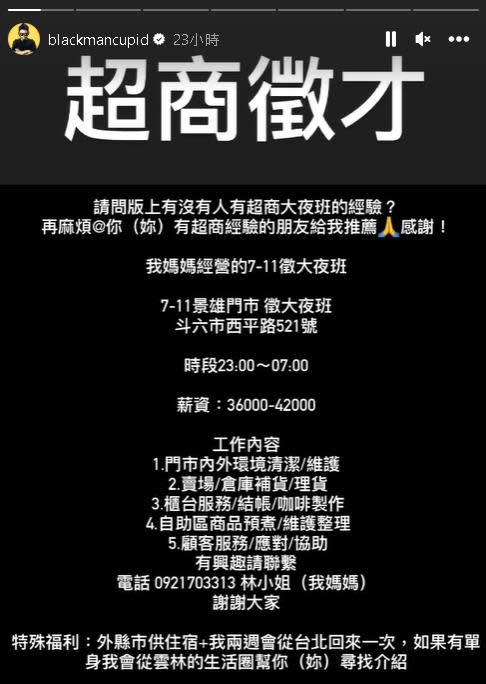 blackmancupid 23小時

超商徵才

請問版上有沒有人有超商大夜班的經驗？
再麻煩@你（妳）有超商經驗的朋友給我推薦🙏感謝！

我媽媽經營的7-11徵大夜班

7-11景雄門市 徵大夜班
斗六市西平路521號

時段23:00～07:00

薪資：36000-42000

工作內容
1.門市內外環境清潔/維護
2.賣場/倉庫補貨/理貨
3.櫃台服務/結帳/咖啡製作
4.自助區商品預煮/維護整理
5.顧客服務/應對/協助
有興趣請聯繫
電話 0921703313 林小姐（我媽媽）
謝謝大家

特殊福利：外縣市供住宿+我兩週會從台北回來一次，如果有單身我會從雲林的生活圈幫你（妳）尋找介紹